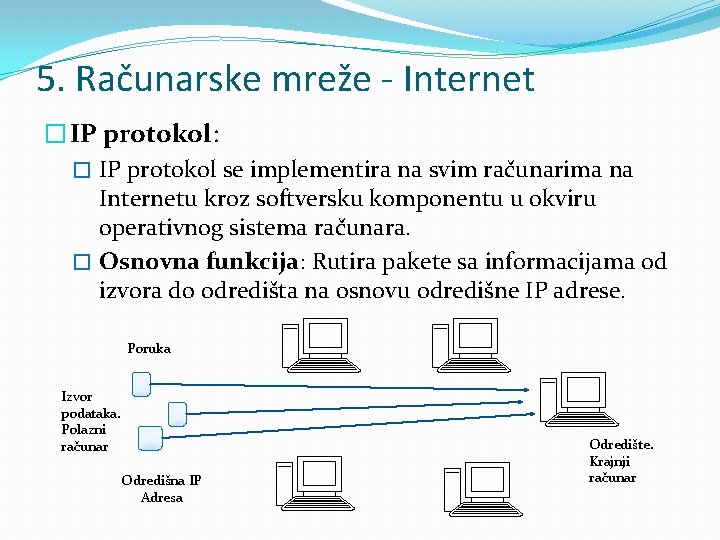 5. Računarske mreže - Internet

IP protokol:

IP protokol se implementira na svim računarima na Internetu kroz softversku komponentu u okviru operativnog sistema računara.

Osnovna funkcija: Rutira pakete sa informacijama od izvora do odredišta na osnovu odredišne IP adrese.

Poruka

Izvor podataka. Polazni računar

Odredišna IP Adresa

Odredište. Krajnji računar